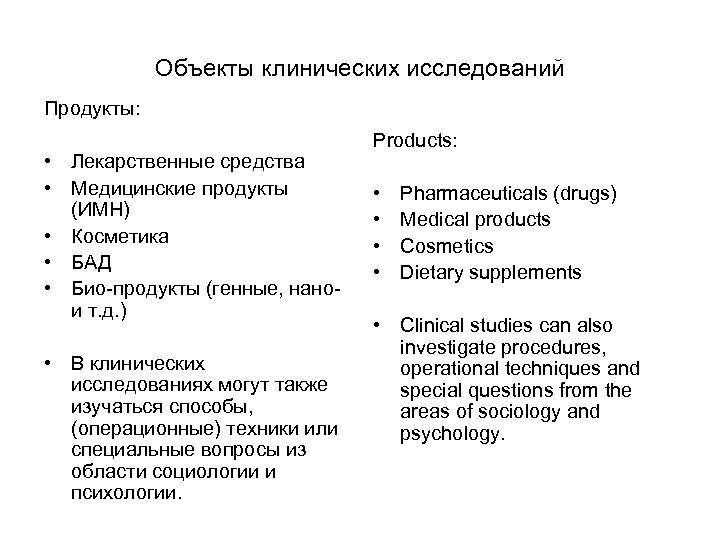 Объекты клинических исследований

Продукты:

• Лекарственные средства
• Медицинские продукты (ИМН)
• Косметика
• БАД
• Био-продукты (генные, нано- и т.д.)

• В клинических исследованиях могут также изучаться способы, (операционные) техники или специальные вопросы из области социологии и психологии.

Products:

• Pharmaceuticals (drugs)
• Medical products
• Cosmetics
• Dietary supplements

• Clinical studies can also investigate procedures, operational techniques and special questions from the areas of sociology and psychology.